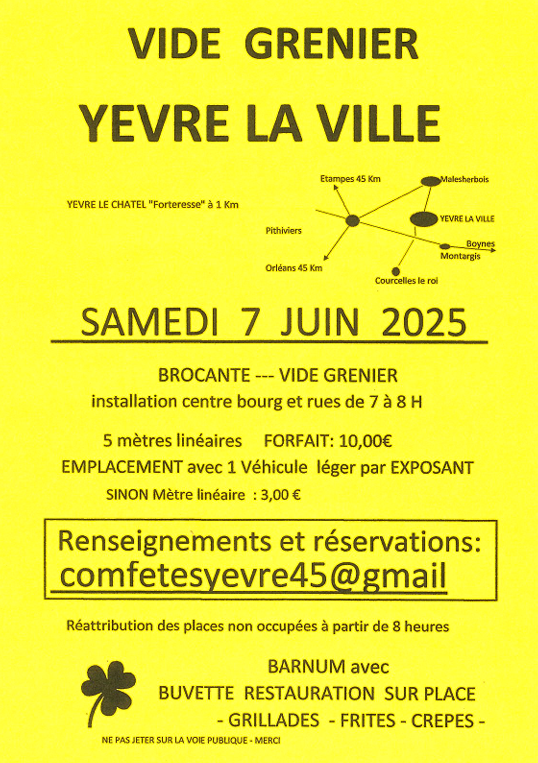 VIDE GRENIER

YEVRE LA VILLE

YEVRE LE CHATEL "Forteresse" à 1 Km

Etampes 45 Km

Malesherbois

Pithiviers

YEVRE LA VILLE

Boynes

Montargis

Orléans 45 Km

Courcelles le roi

SAMEDI 7 JUIN 2025

BROCANTE --- VIDE GRENIER
installation centre bourg et rues de 7 à 8 H

5 mètres linéaires FORFAIT: 10,00€
EMPLACEMENT avec 1 Véhicule léger par EXPOSANT
SINON Mètre linéaire : 3,00 €

Renseignements et réservations:
comfetesyevre45@gmail

Réattribution des places non occupées à partir de 8 heures

BARNUM avec
BUVETTE RESTAURATION SUR PLACE
- GRILLADES - FRITES - CREPES -

NE PAS JETER SUR LA VOIE PUBLIQUE - MERCI